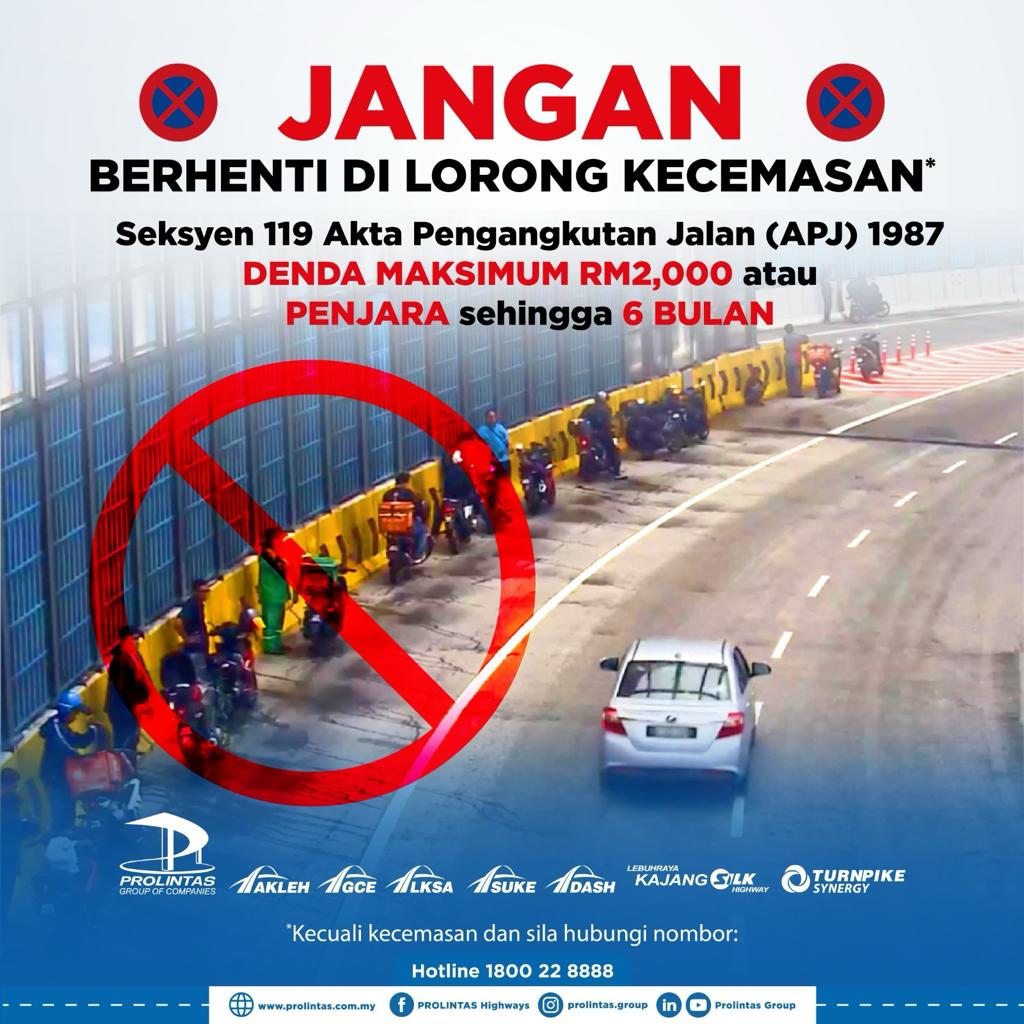 JANGAN
BERHENTI DI LORONG KECEMASAN*
Seksyen 119 Akta Pengangkutan Jalan (APJ) 1987
DENDA MAKSIMUM RM2,000 atau
PENJARA sehingga 6 BULAN

PROLINTAS GROUP OF COMPANIES
AKLEH GCE LKSA SUKE DASH LEBUHRAYA KAJANG SILK HIGHWAY TURNPIKE SYNERGY

*Kecuali kecemasan dan sila hubungi nombor:
Hotline 1800 22 8888

www.prolintas.com.my PROLINTAS Highways prolintas.group Prolintas Group